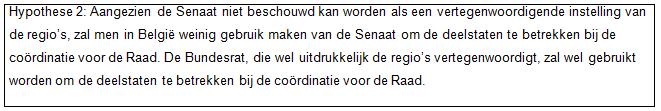 Hypothese 2: Aangezien de Senaat niet beschouwd kan worden als een vertegenwoordigende instelling van de regio's, zal men in België weinig gebruik maken van de Senaat om de deelstaten te betrekken bij de coördinatie voor de Raad. De Bundesrat, die wel uitdrukkelijk de regio's vertegenwoordigt, zal wel gebruikt worden om de deelstaten te betrekken bij de coördinatie voor de Raad.